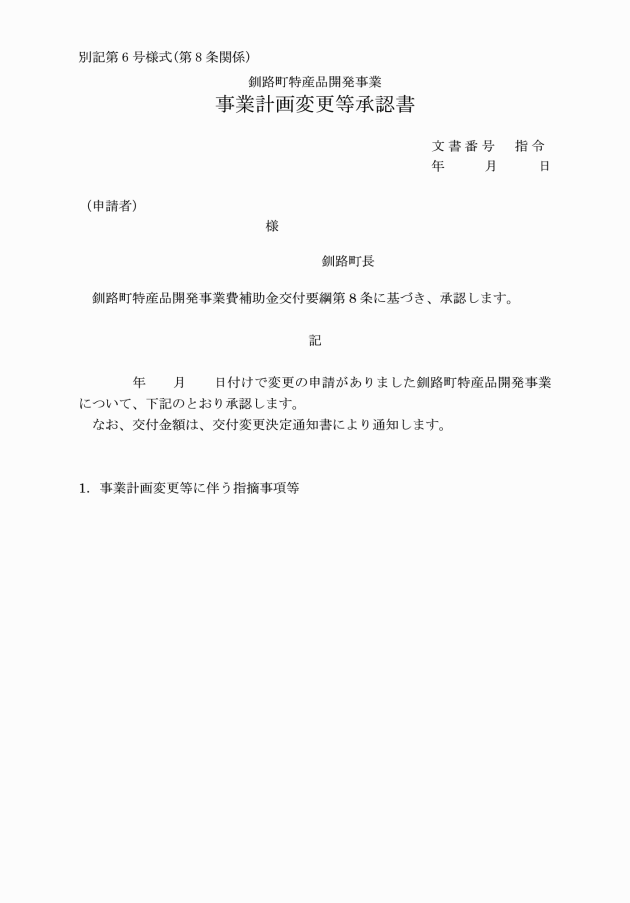 別記第６号様式（第８条関係）

釧路町特産品開発事業
事業計画変更等承認書

文書番号　指令
年　月　日

（申請者）
様

釧路町長

釧路町特産品開発事業費補助金交付要綱第８条に基づき、承認します。

記

年　月　日付けで変更の申請がありました釧路町特産品開発事業について、下記のとおり承認します。
なお、交付金額は、交付変更決定通知書により通知します。

1. 事業計画変更等に伴う指摘事項等